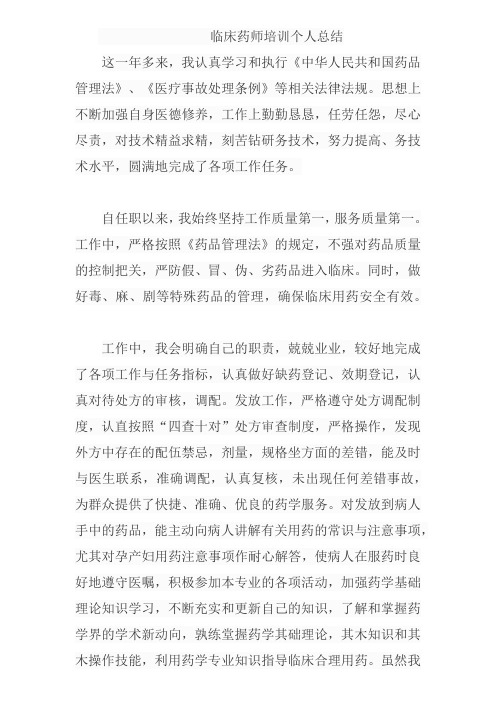 临床药师培训个人总结

这一年多来，我认真学习和执行《中华人民共和国药品管理法》、《医疗事故处理条例》等相关法律法规。思想上不断加强自身医德修养，工作上勤勤恳恳，任劳任怨，尽心尽责，对技术精益求精，刻苦钻研务技术，努力提高、务技术水平，圆满地完成了各项工作任务。

自任职以来，我始终坚持工作质量第一，服务质量第一。工作中，严格按照《药品管理法》的规定，不强对药品质量的控制把关，严防假、冒、伪、劣药品进入临床。同时，做好毒、麻、剧等特殊药品的管理，确保临床用药安全有效。

工作中，我会明确自己的职责，兢兢业业，较好地完成了各项工作与任务指标，认真做好缺药登记、效期登记，认真对待处方的审核，调配。发放工作，严格遵守处方调配制度，认直按照“四查十对”处方审查制度，严格操作，发现外方中存在的配伍禁忌，剂量，规格坐方面的差错，能及时与医生联系，准确调配，认真复核，未出现任何差错事故，为群众提供了快捷、准确、优良的药学服务。对发放到病人手中的药品，能主动向病人讲解有关用药的常识与注意事项，尤其对孕产妇用药注意事项作耐心解答，使病人在服药时良好地遵守医嘱，积极参加本专业的各项活动，加强药学基础理论知识学习，不断充实和更新自己的知识，了解和掌握药学界的学术新动向，孰练堂握药学其础理论，其木知识和其木操作技能，利用药学专业知识指导临床合理用药。虽然我